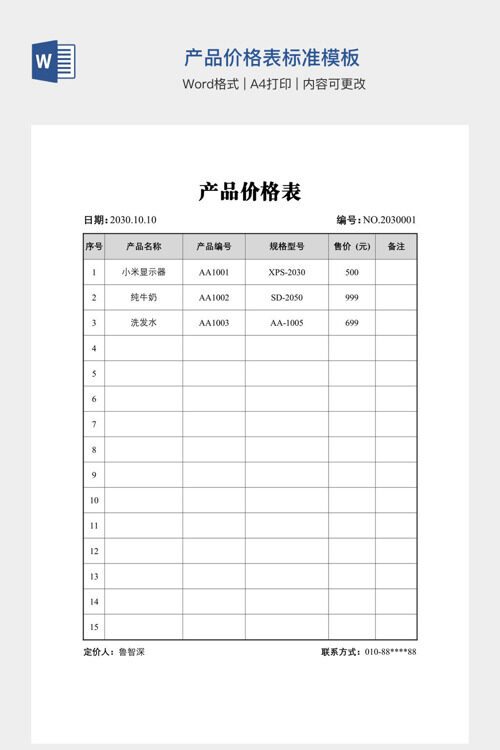 W

产品价格表标准模板

Word格式 | A4打印 | 内容可更改

产品价格表

日期：2030.10.10

编号：NO.2030001

| 序号 | 产品名称 | 产品编号 | 规格型号 | 售价（元） | 备注 |
|---|---|---|---|---|---|
| 1 | 小米显示器 | AA1001 | XPS-2030 | 500 | |
| 2 | 纯牛奶 | AA1002 | SD-2050 | 999 | |
| 3 | 洗发水 | AA1003 | AA-1005 | 699 | |
| 4 | | | | | |
| 5 | | | | | |
| 6 | | | | | |
| 7 | | | | | |
| 8 | | | | | |
| 9 | | | | | |
| 10 | | | | | |
| 11 | | | | | |
| 12 | | | | | |
| 13 | | | | | |
| 14 | | | | | |
| 15 | | | | | |

定价人：鲁智深

联系方式：010-88****88